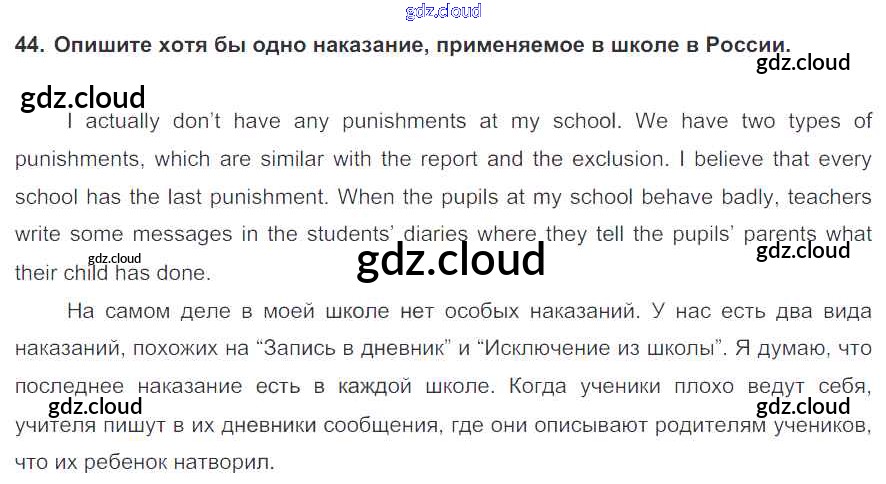 gdz.cloud

44. Опишите хотя бы одно наказание, применяемое в школе в России.

gdz.cloud

gdz.cloud

I actually don't have any punishments at my school. We have two types of punishments, which are similar with the report and the exclusion. I believe that every school has the last punishment. When the pupils at my school behave badly, teachers write some messages in the students' diaries where they tell the pupils' parents what their child has done.

gdz.cloud gdz.cloud gdz.cloud

На самом деле в моей школе нет особых наказаний. У нас есть два вида наказаний, похожих на "Запись в дневник" и "Исключение из школы". Я думаю, что последнее наказание есть в каждой школе. Когда ученики плохо ведут себя, учителя пишут в их дневники сообщения, где они описывают родителям учеников, что их ребенок натворил.

gdz.cloud gdz.cloud